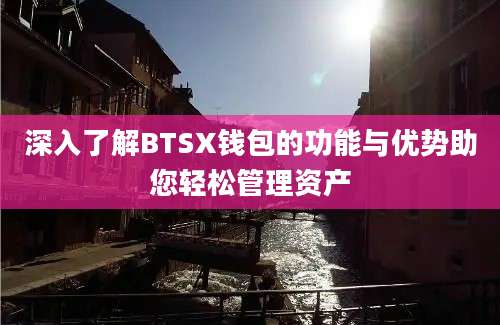 深入了解BTSX钱包的功能与优势助您轻松管理资产